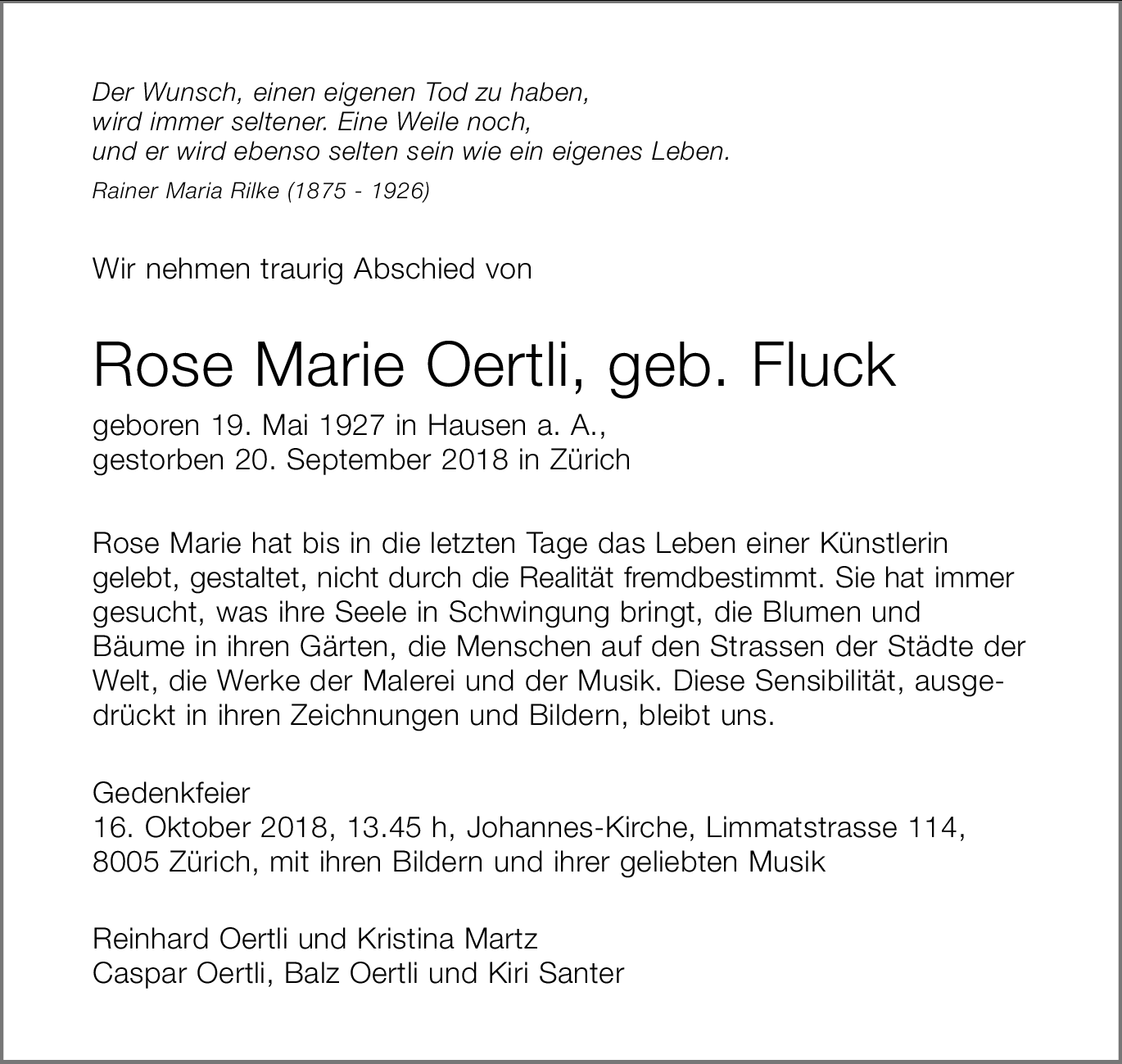 Der Wunsch, einen eigenen Tod zu haben,
wird immer seltener. Eine Weile noch,
und er wird ebenso selten sein wie ein eigenes Leben.

Rainer Maria Rilke (1875 - 1926)

Wir nehmen traurig Abschied von

Rose Marie Oertli, geb. Fluck

geboren 19. Mai 1927 in Hausen a. A.,
gestorben 20. September 2018 in Zürich

Rose Marie hat bis in die letzten Tage das Leben einer Künstlerin gelebt, gestaltet, nicht durch die Realität fremdbestimmt. Sie hat immer gesucht, was ihre Seele in Schwingung bringt, die Blumen und Bäume in ihren Gärten, die Menschen auf den Strassen der Städte der Welt, die Werke der Malerei und der Musik. Diese Sensibilität, ausgedrückt in ihren Zeichnungen und Bildern, bleibt uns.

Gedenkfeier
16. Oktober 2018, 13.45 h, Johannes-Kirche, Limmatstrasse 114, 8005 Zürich, mit ihren Bildern und ihrer geliebten Musik

Reinhard Oertli und Kristina Martz
Caspar Oertli, Balz Oertli und Kiri Santer